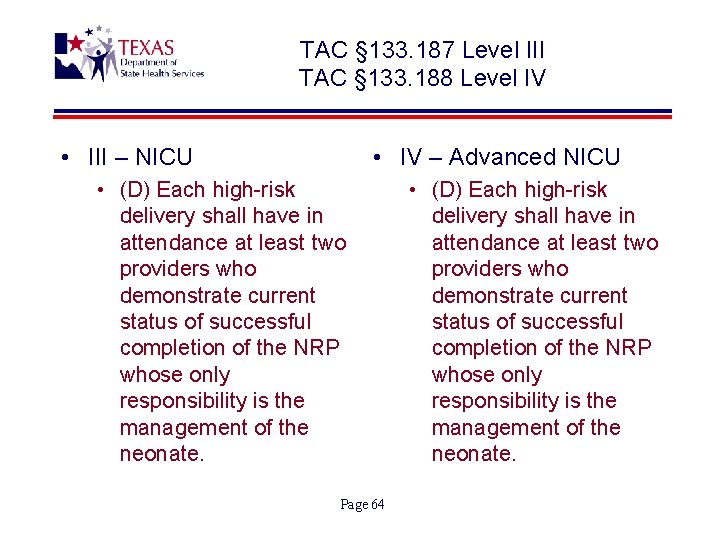 TEXAS
Department of
State Health Services

TAC §133.187 Level III
TAC §133.188 Level IV

• III – NICU
  • (D) Each high-risk delivery shall have in attendance at least two providers who demonstrate current status of successful completion of the NRP whose only responsibility is the management of the neonate.

• IV – Advanced NICU
  • (D) Each high-risk delivery shall have in attendance at least two providers who demonstrate current status of successful completion of the NRP whose only responsibility is the management of the neonate.

Page 64